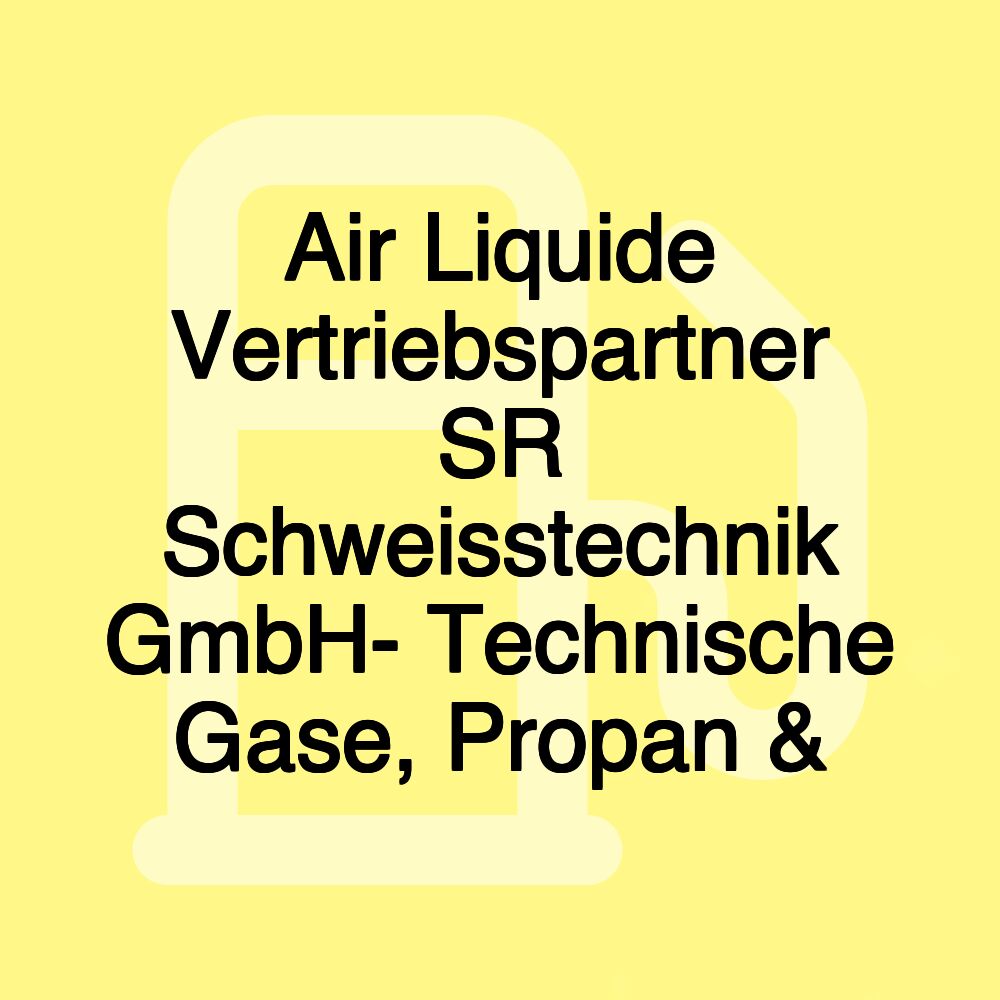 Air Liquide Vertriebspartner SR Schweisstechnik GmbH- Technische Gase, Propan &